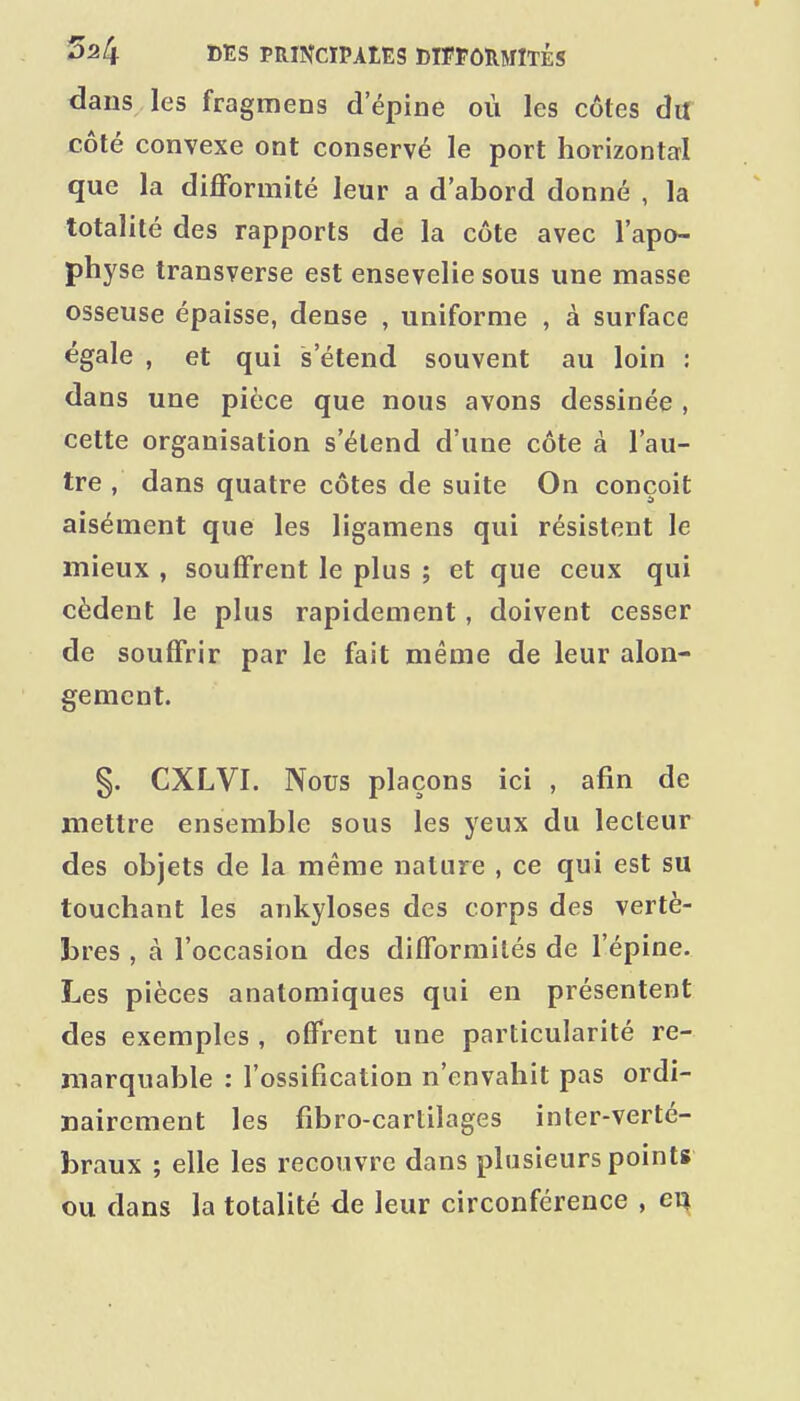 324 DES PRINCIPALES DIFFORMITÉS

dans les fragmens d'épine où les côtes du côté convexe ont conservé le port horizontal que la difformité leur a d'abord donné , la totalité des rapports de la côte avec l'apophyse transverse est ensevelie sous une masse osseuse épaisse, dense , uniforme , à surface égale , et qui s'étend souvent au loin : dans une pièce que nous avons dessinée , cette organisation s'étend d'une côte à l'autre , dans quatre côtes de suite On conçoit aisément que les ligamens qui résistent le mieux , souffrent le plus ; et que ceux qui cèdent le plus rapidement , doivent cesser de souffrir par le fait même de leur alongement.

§. CXLVI. Nous plaçons ici , afin de mettre ensemble sous les yeux du lecteur des objets de la même nature , ce qui est su touchant les ankyloses des corps des vertèbres , à l'occasion des difformités de l'épine. Les pièces anatomiques qui en présentent des exemples , offrent une particularité remarquable : l'ossification n'envahit pas ordinairement les fibro-cartilages inter-vertébraux ; elle les recouvre dans plusieurs points ou dans la totalité de leur circonférence , en